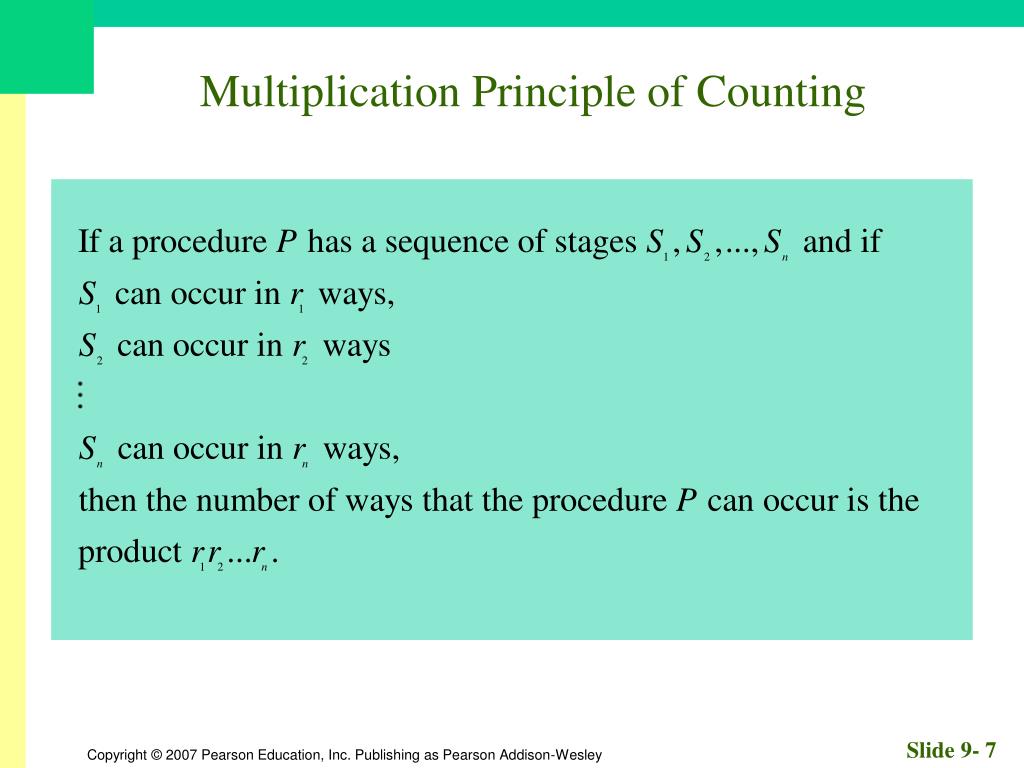 Multiplication Principle of Counting

If a procedure $P$ has a sequence of stages $S_1, S_2, ..., S_n$ and if
$S_1$ can occur in $r_1$ ways,
$S_2$ can occur in $r_2$ ways
$\vdots$
$S_n$ can occur in $r_n$ ways,
then the number of ways that the procedure $P$ can occur is the product $r_1 r_2 ... r_n$.

Copyright © 2007 Pearson Education, Inc. Publishing as Pearson Addison-Wesley

Slide 9- 7